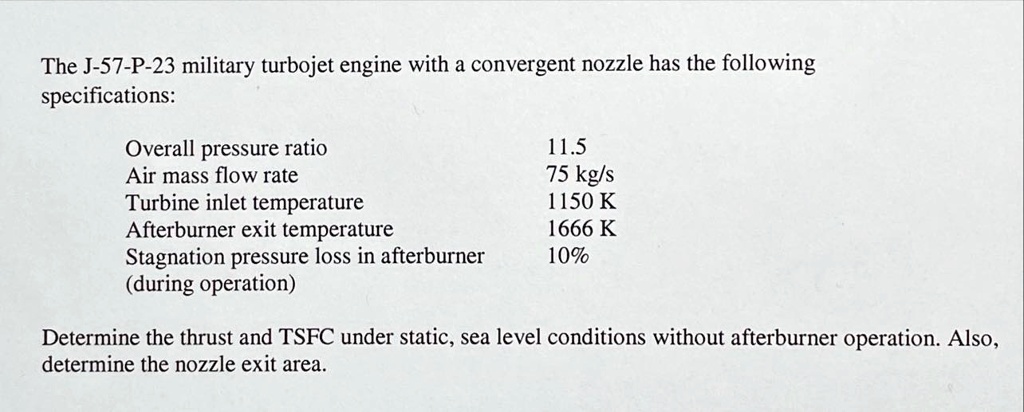 The J-57-P-23 military turbojet engine with a convergent nozzle has the following specifications:

| | |
|---|---|
| Overall pressure ratio | 11.5 |
| Air mass flow rate | 75 kg/s |
| Turbine inlet temperature | 1150 K |
| Afterburner exit temperature | 1666 K |
| Stagnation pressure loss in afterburner (during operation) | 10% |

Determine the thrust and TSFC under static, sea level conditions without afterburner operation. Also, determine the nozzle exit area.